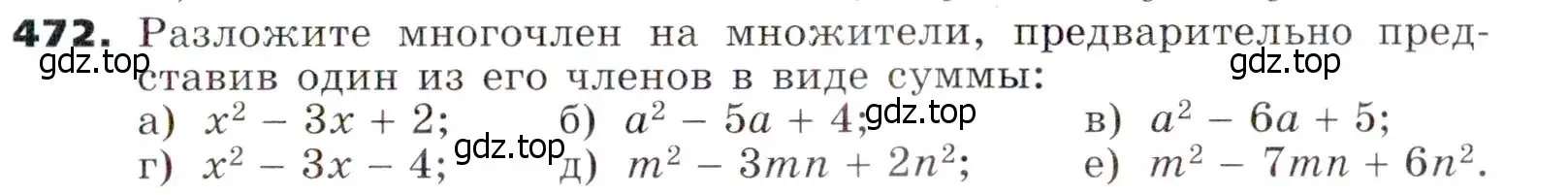 472. Разложите многочлен на множители, предварительно представив один из его членов в виде суммы:

gdz.top gdz.top

а) $x^2 - 3x + 2$; б) $a^2 - 5a + 4$; gdz.top в) $a^2 - 6a + 5$;

г) $x^2 - 3x - 4$; gdz.top д) $m^2 - 3mn + 2n^2$; е) $m^2 - 7mn + 6n^2$.